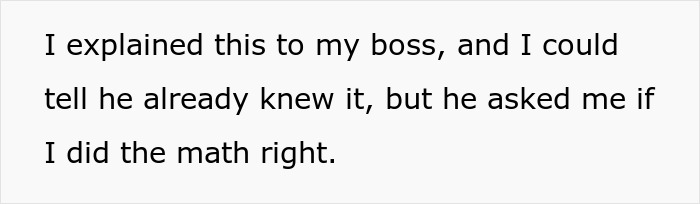 I explained this to my boss, and I could tell he already knew it, but he asked me if I did the math right.